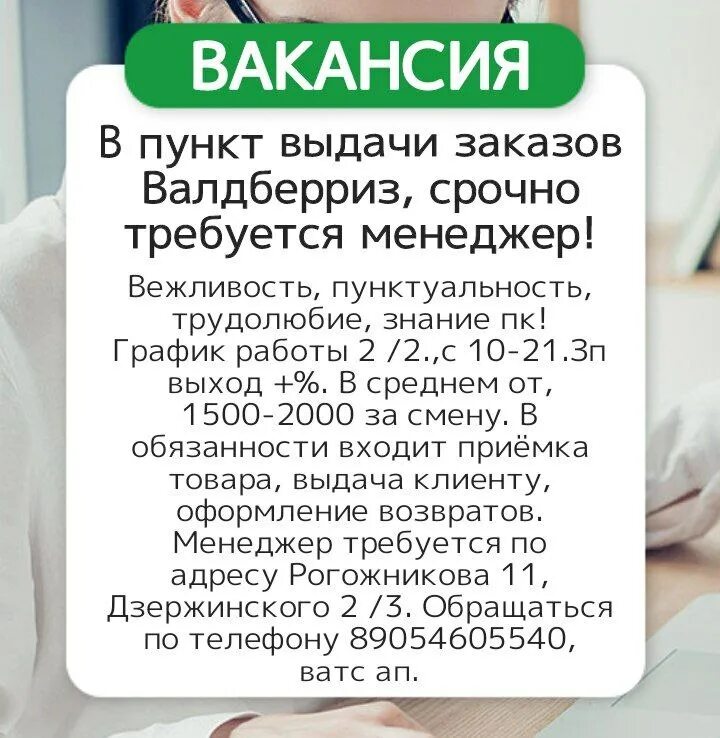 ВАКАНСИЯ

В пункт выдачи заказов Валдберриз, срочно требуется менеджер!

Вежливость, пунктуальность, трудолюбие, знание пк! График работы 2 /2.,с 10-21.Зп выход +%. В среднем от, 1500-2000 за смену. В обязанности входит приёмка товара, выдача клиенту, оформление возвратов. Менеджер требуется по адресу Рогожникова 11, Дзержинского 2 /3. Обращаться по телефону 89054605540, ватс ап.